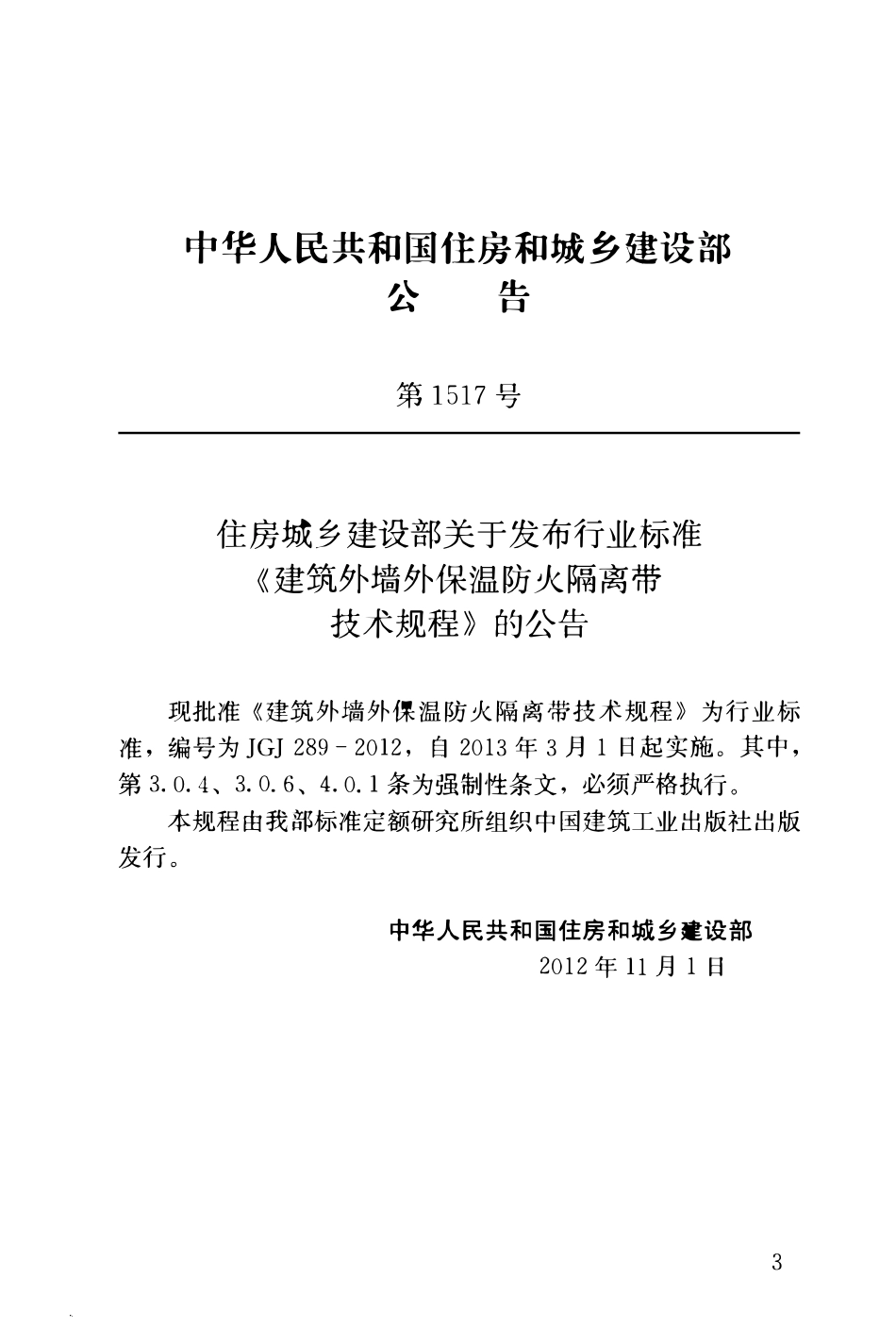 中华人民共和国住房和城乡建设部
公　告

第 1517 号

住房城乡建设部关于发布行业标准《建筑外墙外保温防火隔离带技术规程》的公告

现批准《建筑外墙外保温防火隔离带技术规程》为行业标准，编号为 JGJ 289－2012，自 2013 年 3 月 1 日起实施。其中，第 3.0.4、3.0.6、4.0.1 条为强制性条文，必须严格执行。

本规程由我部标准定额研究所组织中国建筑工业出版社出版发行。

中华人民共和国住房和城乡建设部
2012 年 11 月 1 日

3